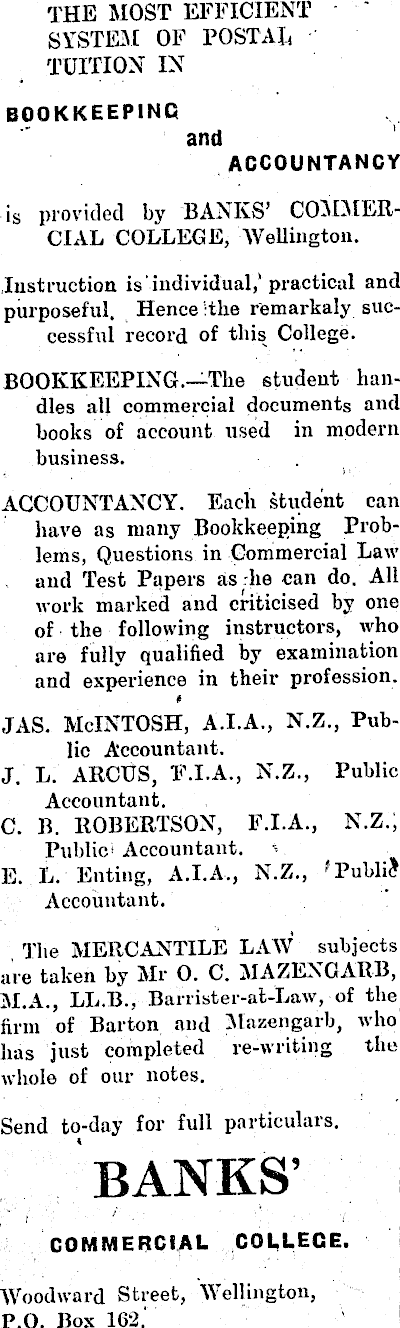 THE MOST EFFICIENT SYSTEM OF POSTAL TUITION IN

BOOKKEEPING

and

ACCOUNTANCY

is provided by BANKS' COMMERCIAL COLLEGE, Wellington.

Instruction is individual, practical and purposeful. Hence the remarkaly successful record of this College.

BOOKKEEPING.—The student handles all commercial documents and books of account used in modern business.

ACCOUNTANCY. Each student can have as many Bookkeeping Problems, Questions in Commercial Law and Test Papers as he can do. All work marked and criticised by one of the following instructors, who are fully qualified by examination and experience in their profession.

JAS. McINTOSH, A.I.A., N.Z., Public Accountant.

J. L. ARCUS, F.I.A., N.Z., Public Accountant.

C. B. ROBERTSON, F.I.A., N.Z., Public Accountant.

E. L. Enting, A.I.A., N.Z., Public Accountant.

The MERCANTILE LAW subjects are taken by Mr O. C. MAZENGARB, M.A., LL.B., Barrister-at-Law, of the firm of Barton and Mazengarb, who has just completed re-writing the whole of our notes.

Send to-day for full particulars.

BANKS'

COMMERCIAL COLLEGE.

Woodward Street, Wellington,
P.O. Box 162.